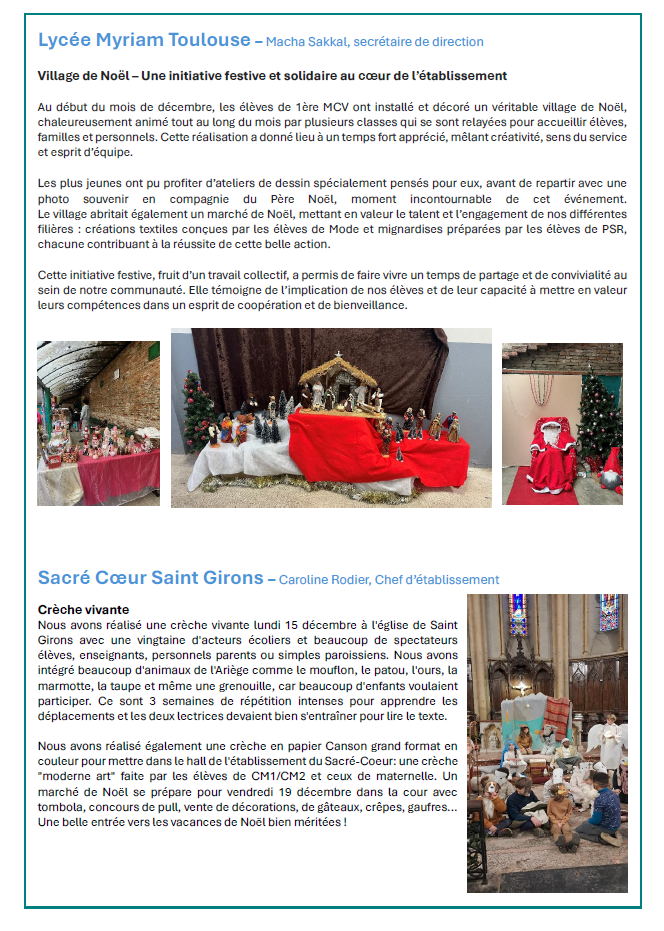 Lycée Myriam Toulouse – Macha Sakkal, secrétaire de direction

Village de Noël – Une initiative festive et solidaire au cœur de l'établissement

Au début du mois de décembre, les élèves de 1ère MCV ont installé et décoré un véritable village de Noël, chaleureusement animé tout au long du mois par plusieurs classes qui se sont relayées pour accueillir élèves, familles et personnels. Cette réalisation a donné lieu à un temps fort apprécié, mêlant créativité, sens du service et esprit d'équipe.

Les plus jeunes ont pu profiter d'ateliers de dessin spécialement pensés pour eux, avant de repartir avec une photo souvenir en compagnie du Père Noël, moment incontournable de cet événement. Le village abritait également un marché de Noël, mettant en valeur le talent et l'engagement de nos différentes filières : créations textiles conçues par les élèves de Mode et mignardises préparées par les élèves de PSR, chacune contribuant à la réussite de cette belle action.

Cette initiative festive, fruit d'un travail collectif, a permis de faire vivre un temps de partage et de convivialité au sein de notre communauté. Elle témoigne de l'implication de nos élèves et de leur capacité à mettre en valeur leurs compétences dans un esprit de coopération et de bienveillance.

Sacré Cœur Saint Girons – Caroline Rodier, Chef d'établissement

Crèche vivante
Nous avons réalisé une crèche vivante lundi 15 décembre à l'église de Saint Girons avec une vingtaine d'acteurs écoliers et beaucoup de spectateurs élèves, enseignants, personnels parents ou simples paroissiens. Nous avons intégré beaucoup d'animaux de l'Ariège comme le mouflon, le patou, l'ours, la marmotte, la taupe et même une grenouille, car beaucoup d'enfants voulaient participer. Ce sont 3 semaines de répétition intenses pour apprendre les déplacements et les deux lectrices devaient bien s'entraîner pour lire le texte.

Nous avons réalisé également une crèche en papier Canson grand format en couleur pour mettre dans le hall de l'établissement du Sacré-Coeur: une crèche "moderne art" faite par les élèves de CM1/CM2 et ceux de maternelle. Un marché de Noël se prépare pour vendredi 19 décembre dans la cour avec tombola, concours de pull, vente de décorations, de gâteaux, crêpes, gaufres... Une belle entrée vers les vacances de Noël bien méritées !